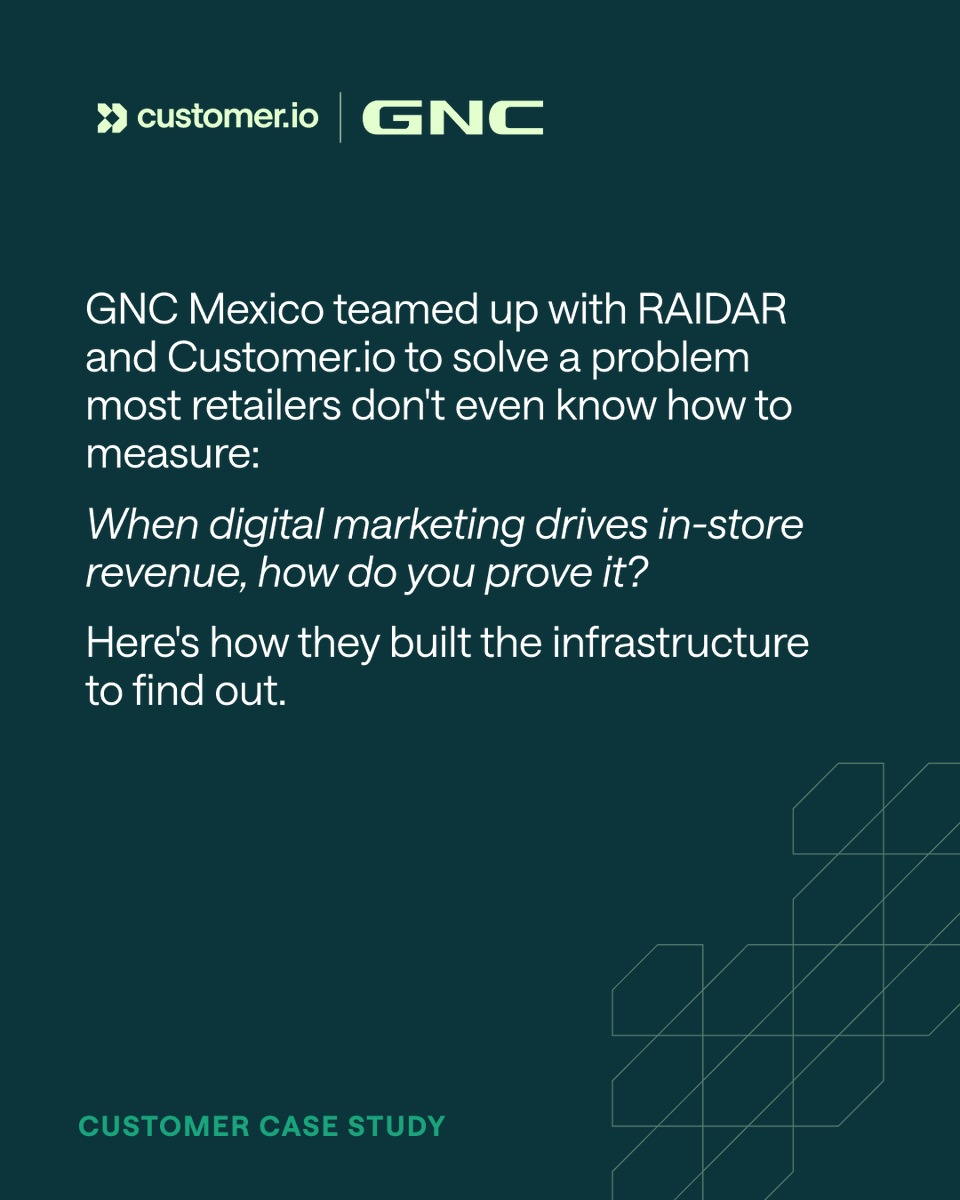 customer.io
GNC

GNC Mexico teamed up with RAIDAR and Customer.io to solve a problem most retailers don't even know how to measure:

When digital marketing drives in-store revenue, how do you prove it?

Here's how they built the infrastructure to find out.

CUSTOMER CASE STUDY